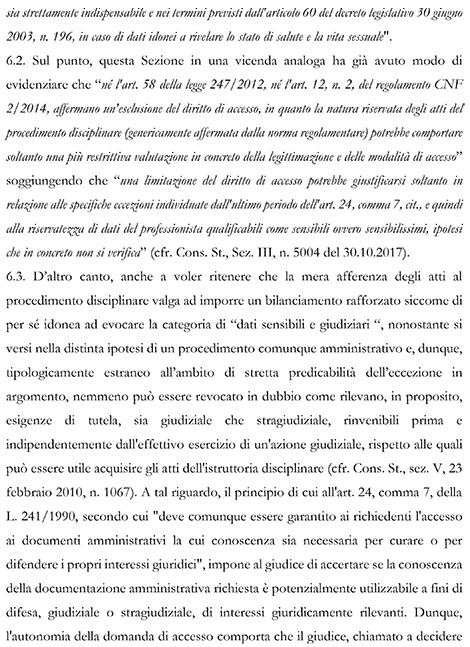 sia strettamente indispensabile e nei termini previsti dall'articolo 60 del decreto legislativo 30 giugno 2003, n. 196, in caso di dati idonei a rivelare lo stato di salute e la vita sessuale".

6.2. Sul punto, questa Sezione in una vicenda analoga ha già avuto modo di evidenziare che "né l'art. 58 della legge 247/2012, né l'art. 12, n. 2, del regolamento CNF 2/2014, affermano un'esclusione del diritto di accesso, in quanto la natura riservata degli atti del procedimento disciplinare (genericamente affermata dalla norma regolamentare) potrebbe comportare soltanto una più restrittiva valutazione in concreto della legittimazione e delle modalità di accesso" soggiungendo che "una limitazione del diritto di accesso potrebbe giustificarsi soltanto in relazione alle specifiche eccezioni individuate dall'ultimo periodo dell'art. 24, comma 7, cit., e quindi alla riservatezza di dati del professionista qualificabili come sensibili ovvero sensibilissimi, ipotesi che in concreto non si verifica" (cfr. Cons. St., Sez. III, n. 5004 del 30.10.2017).

6.3. D'altro canto, anche a voler ritenere che la mera afferenza degli atti al procedimento disciplinare valga ad imporre un bilanciamento rafforzato siccome di per sé idonea ad evocare la categoria di "dati sensibili e giudiziari ", nonostante si versi nella distinta ipotesi di un procedimento comunque amministrativo e, dunque, tipologicamente estraneo all'ambito di stretta predicabilità dell'eccezione in argomento, nemmeno può essere revocato in dubbio come rilevano, in proposito, esigenze di tutela, sia giudiziale che stragiudiziale, rinvenibili prima e indipendentemente dall'effettivo esercizio di un'azione giudiziale, rispetto alle quali può essere utile acquisire gli atti dell'istruttoria disciplinare (cfr. Cons. St., sez. V, 23 febbraio 2010, n. 1067). A tal riguardo, il principio di cui all'art. 24, comma 7, della L. 241/1990, secondo cui "deve comunque essere garantito ai richiedenti l'accesso ai documenti amministrativi la cui conoscenza sia necessaria per curare o per difendere i propri interessi giuridici", impone al giudice di accertare se la conoscenza della documentazione amministrativa richiesta è potenzialmente utilizzabile a fini di difesa, giudiziale o stragiudiziale, di interessi giuridicamente rilevanti. Dunque, l'autonomia della domanda di accesso comporta che il giudice, chiamato a decidere